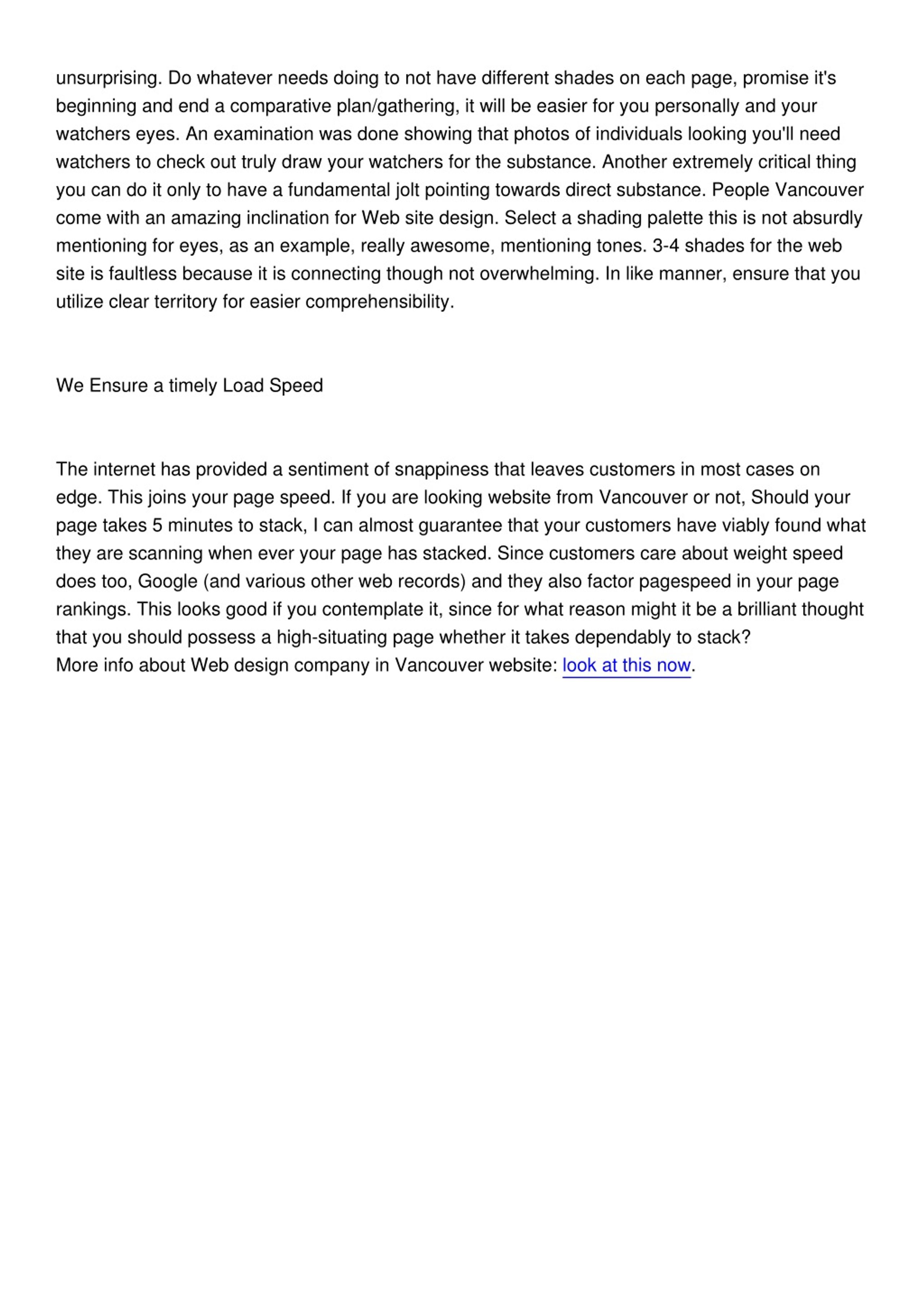 unsurprising. Do whatever needs doing to not have different shades on each page, promise it's beginning and end a comparative plan/gathering, it will be easier for you personally and your watchers eyes. An examination was done showing that photos of individuals looking you'll need watchers to check out truly draw your watchers for the substance. Another extremely critical thing you can do it only to have a fundamental jolt pointing towards direct substance. People Vancouver come with an amazing inclination for Web site design. Select a shading palette this is not absurdly mentioning for eyes, as an example, really awesome, mentioning tones. 3-4 shades for the web site is faultless because it is connecting though not overwhelming. In like manner, ensure that you utilize clear territory for easier comprehensibility.

We Ensure a timely Load Speed

The internet has provided a sentiment of snappiness that leaves customers in most cases on edge. This joins your page speed. If you are looking website from Vancouver or not, Should your page takes 5 minutes to stack, I can almost guarantee that your customers have viably found what they are scanning when ever your page has stacked. Since customers care about weight speed does too, Google (and various other web records) and they also factor pagespeed in your page rankings. This looks good if you contemplate it, since for what reason might it be a brilliant thought that you should possess a high-situating page whether it takes dependably to stack?
More info about Web design company in Vancouver website: look at this now.